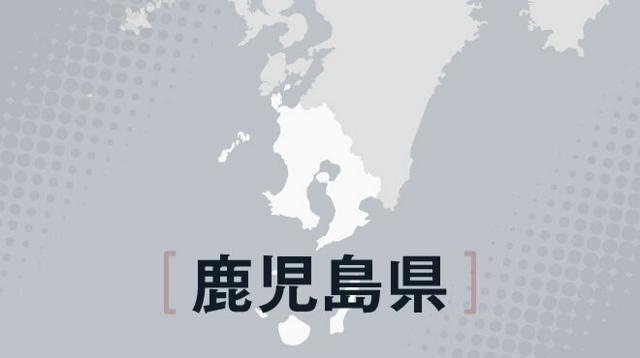 [ 鹿児島県 ]